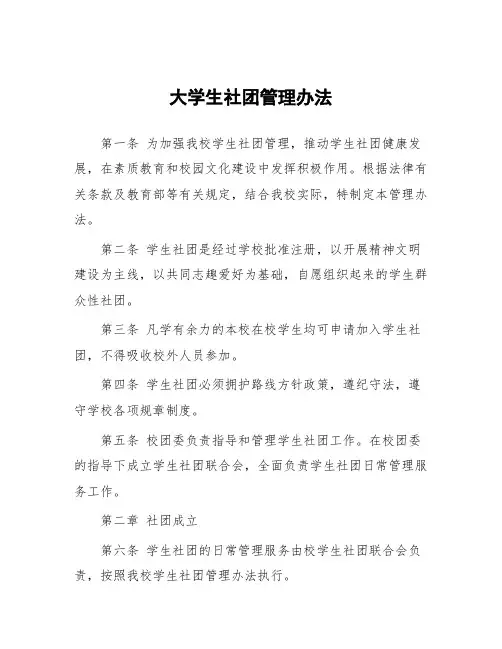 大学生社团管理办法

第一条 为加强我校学生社团管理，推动学生社团健康发展，在素质教育和校园文化建设中发挥积极作用。根据法律有关条款及教育部等有关规定，结合我校实际，特制定本管理办法。

第二条 学生社团是经过学校批准注册，以开展精神文明建设为主线，以共同志趣爱好为基础，自愿组织起来的学生群众性社团。

第三条 凡学有余力的本校在校学生均可申请加入学生社团，不得吸收校外人员参加。

第四条 学生社团必须拥护路线方针政策，遵纪守法，遵守学校各项规章制度。

第五条 校团委负责指导和管理学生社团工作。在校团委的指导下成立学生社团联合会，全面负责学生社团日常管理服务工作。

第二章 社团成立

第六条 学生社团的日常管理服务由校学生社团联合会负责，按照我校学生社团管理办法执行。